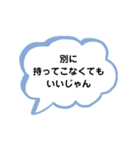 別に
持ってこなくても
いいじゃん